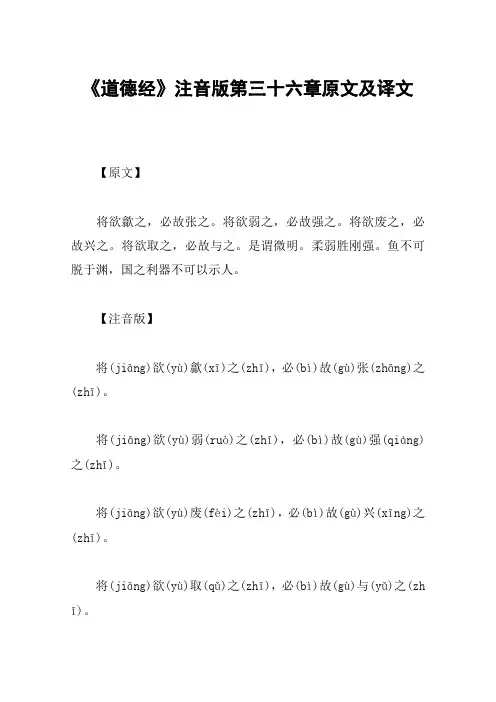 《道德经》注音版第三十六章原文及译文

【原文】

将欲歙之，必故张之。将欲弱之，必故强之。将欲废之，必故兴之。将欲取之，必故与之。是谓微明。柔弱胜刚强。鱼不可脱于渊，国之利器不可以示人。

【注音版】

将(jiāng)欲(yù)歙(xī)之(zhī)，必(bì)故(gù)张(zhāng)之(zhī)。

将(jiāng)欲(yù)弱(ruò)之(zhī)，必(bì)故(gù)强(qiáng)之(zhī)。

将(jiāng)欲(yù)废(fèi)之(zhī)，必(bì)故(gù)兴(xīng)之(zhī)。

将(jiāng)欲(yù)取(qǔ)之(zhī)，必(bì)故(gù)与(yǔ)之(zhī)。